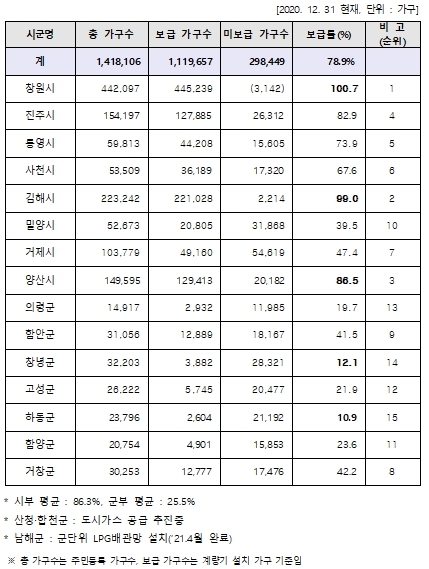 [2020. 12. 31 현재, 단위 : 가구]

| 시군명 | 총 가구수 | 보급 가구수 | 미보급 가구수 | 보급률(%) | 비 고 (순위) |
|---|---|---|---|---|---|
| 계 | 1,418,106 | 1,119,657 | 298,449 | 78.9% | |
| 창원시 | 442,097 | 445,239 | (3,142) | 100.7 | 1 |
| 진주시 | 154,197 | 127,885 | 26,312 | 82.9 | 4 |
| 통영시 | 59,813 | 44,208 | 15,605 | 73.9 | 5 |
| 사천시 | 53,509 | 36,189 | 17,320 | 67.6 | 6 |
| 김해시 | 223,242 | 221,028 | 2,214 | 99.0 | 2 |
| 밀양시 | 52,673 | 20,805 | 31,868 | 39.5 | 10 |
| 거제시 | 103,779 | 49,160 | 54,619 | 47.4 | 7 |
| 양산시 | 149,595 | 129,413 | 20,182 | 86.5 | 3 |
| 의령군 | 14,917 | 2,932 | 11,985 | 19.7 | 13 |
| 함안군 | 31,056 | 12,889 | 18,167 | 41.5 | 9 |
| 창녕군 | 32,203 | 3,882 | 28,321 | 12.1 | 14 |
| 고성군 | 26,222 | 5,745 | 20,477 | 21.9 | 12 |
| 하동군 | 23,796 | 2,604 | 21,192 | 10.9 | 15 |
| 함양군 | 20,754 | 4,901 | 15,853 | 23.6 | 11 |
| 거창군 | 30,253 | 12,777 | 17,476 | 42.2 | 8 |

* 시부 평균 : 86.3%, 군부 평균 : 25.5%
* 산청·합천군 : 도시가스 공급 추진중
* 남해군 : 군단위 LPG배관망 설치('21.4월 완료)

※ 총 가구수는 주민등록 가구수, 보급 가구수는 계량기 설치 가구 기준임